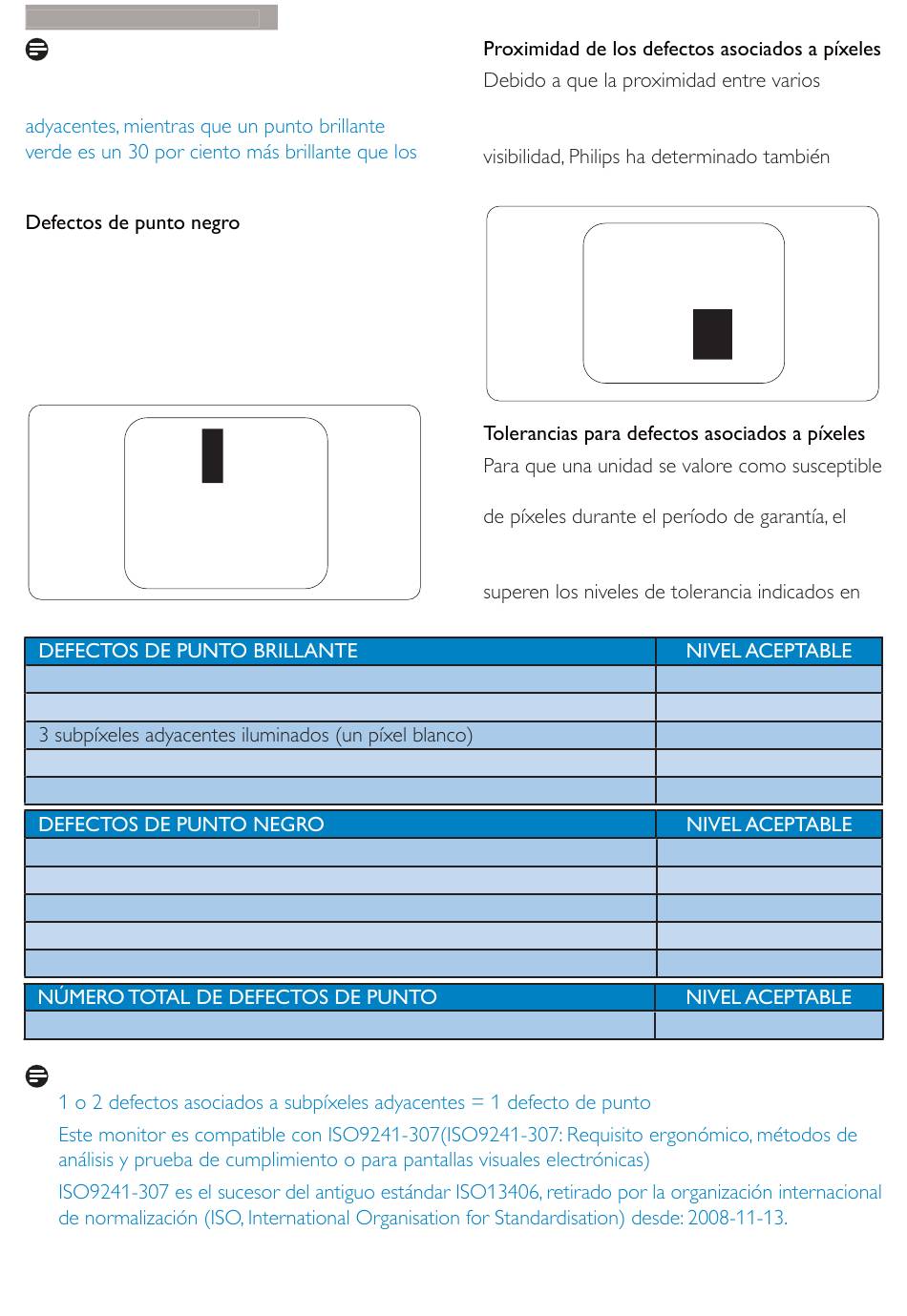 adyacentes, mientras que un punto brillante verde es un 30 por ciento más brillante que los

Defectos de punto negro

Proximidad de los defectos asociados a píxeles

Debido a que la proximidad entre varios

visibilidad, Philips ha determinado también

Tolerancias para defectos asociados a píxeles

Para que una unidad se valore como susceptible

de píxeles durante el período de garantía, el

superen los niveles de tolerancia indicados en

| DEFECTOS DE PUNTO BRILLANTE | NIVEL ACEPTABLE |
|---|---|
| | |
| | |
| 3 subpíxeles adyacentes iluminados (un píxel blanco) | |
| | |
| | |

| DEFECTOS DE PUNTO NEGRO | NIVEL ACEPTABLE |
|---|---|
| | |
| | |
| | |
| | |
| | |

| NÚMERO TOTAL DE DEFECTOS DE PUNTO | NIVEL ACEPTABLE |
|---|---|
| | |

1 o 2 defectos asociados a subpíxeles adyacentes = 1 defecto de punto

Este monitor es compatible con ISO9241-307(ISO9241-307: Requisito ergonómico, métodos de análisis y prueba de cumplimiento o para pantallas visuales electrónicas)

ISO9241-307 es el sucesor del antiguo estándar ISO13406, retirado por la organización internacional de normalización (ISO, International Organisation for Standardisation) desde: 2008-11-13.